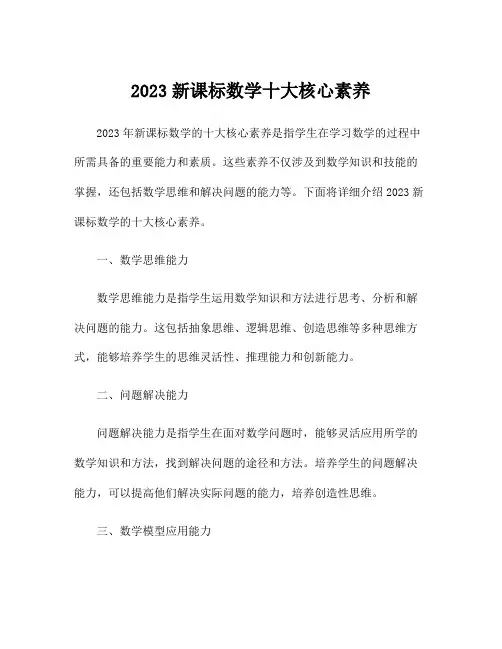 2023 新课标数学十大核心素养

2023 年新课标数学的十大核心素养是指学生在学习数学的过程中所需具备的重要能力和素质。这些素养不仅涉及到数学知识和技能的掌握，还包括数学思维和解决问题的能力等。下面将详细介绍 2023 新课标数学的十大核心素养。

一、数学思维能力

数学思维能力是指学生运用数学知识和方法进行思考、分析和解决问题的能力。这包括抽象思维、逻辑思维、创造思维等多种思维方式，能够培养学生的思维灵活性、推理能力和创新能力。

二、问题解决能力

问题解决能力是指学生在面对数学问题时，能够灵活应用所学的数学知识和方法，找到解决问题的途径和方法。培养学生的问题解决能力，可以提高他们解决实际问题的能力，培养创造性思维。

三、数学模型应用能力